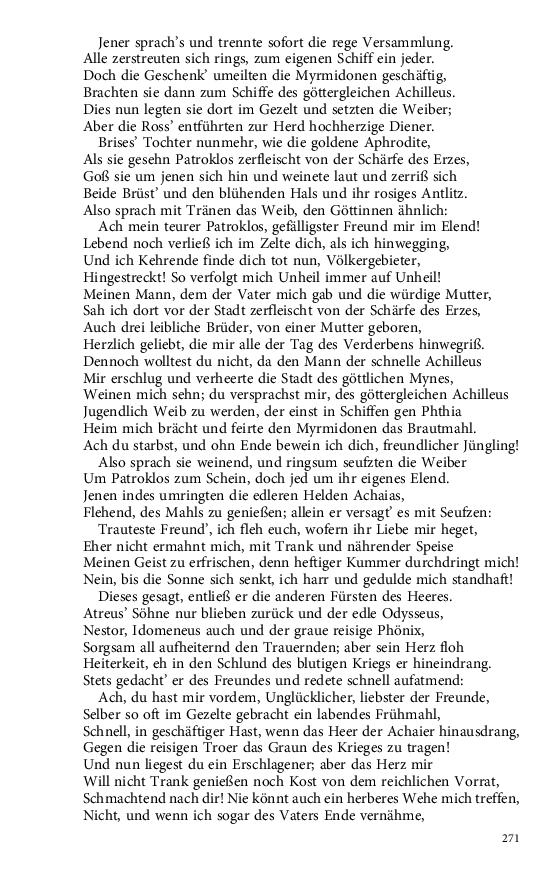 Jener sprach's und trennte sofort die rege Versammlung.
Alle zerstreuten sich rings, zum eigenen Schiff ein jeder.
Doch die Geschenk' umeilten die Myrmidonen geschäftig,
Brachten sie dann zum Schiffe des göttergleichen Achilleus.
Dies nun legten sie dort im Gezelt und setzten die Weiber;
Aber die Ross' entführten zur Herd hochherzige Diener.
Brises' Tochter nunmehr, wie die goldene Aphrodite,
Als sie gesehn Patroklos zerfleischt von der Schärfe des Erzes,
Goß sie um jenen sich hin und weinete laut und zerriß sich
Beide Brüst' und den blühenden Hals und ihr rosiges Antlitz.
Also sprach mit Tränen das Weib, den Göttinnen ähnlich:
Ach mein teurer Patroklos, gefälligster Freund mir im Elend!
Lebend noch verließ ich im Zelte dich, als ich hinwegging,
Und ich Kehrende finde dich tot nun, Völkergebieter,
Hingestreckt! So verfolgt mich Unheil immer auf Unheil!
Meinen Mann, dem der Vater mich gab und die würdige Mutter,
Sah ich dort vor der Stadt zerfleischt von der Schärfe des Erzes,
Auch drei leibliche Brüder, von einer Mutter geboren,
Herzlich geliebt, die mir alle der Tag des Verderbens hinwegriß.
Dennoch wolltest du nicht, da den Mann der schnelle Achilleus
Mir erschlug und verheerte die Stadt des göttlichen Mynes,
Weinen mich sehn; du versprachst mir, des göttergleichen Achilleus
Jugendlich Weib zu werden, der einst in Schiffen gen Phthia
Heim mich brächt und feirte den Myrmidonen das Brautmahl.
Ach du starbst, und ohn Ende bewein ich dich, freundlicher Jüngling!
Also sprach sie weinend, und ringsum seufzten die Weiber
Um Patroklos zum Schein, doch jed um ihr eigenes Elend.
Jenen indes umringten die edleren Helden Achaias,
Flehend, des Mahls zu genießen; allein er versagt' es mit Seufzen:
Trauteste Freund', ich fleh euch, wofern ihr Liebe mir heget,
Eher nicht ermahnt mich, mit Trank und nährender Speise
Meinen Geist zu erfrischen, denn heftiger Kummer durchdringt mich!
Nein, bis die Sonne sich senkt, ich harr und gedulde mich standhaft!
Dieses gesagt, entließ er die anderen Fürsten des Heeres.
Atreus' Söhne nur blieben zurück und der edle Odysseus,
Nestor, Idomeneus auch und der graue reisige Phönix,
Sorgsam all aufheiternd den Trauernden; aber sein Herz floh
Heiterkeit, eh in den Schlund des blutigen Kriegs er hineindrang.
Stets gedacht' er des Freundes und redete schnell aufatmend:
Ach, du hast mir vordem, Unglücklicher, liebster der Freunde,
Selber so oft im Gezelte gebracht ein labendes Frühmahl,
Schnell, in geschäftiger Hast, wenn das Heer der Achaier hinausdrang,
Gegen die reisigen Troer das Graun des Krieges zu tragen!
Und nun liegest du ein Erschlagener; aber das Herz mir
Will nicht Trank genießen noch Kost von dem reichlichen Vorrat,
Schmachtend nach dir! Nie könnt auch ein herberes Wehe mich treffen,
Nicht, und wenn ich sogar des Vaters Ende vernähme,

271